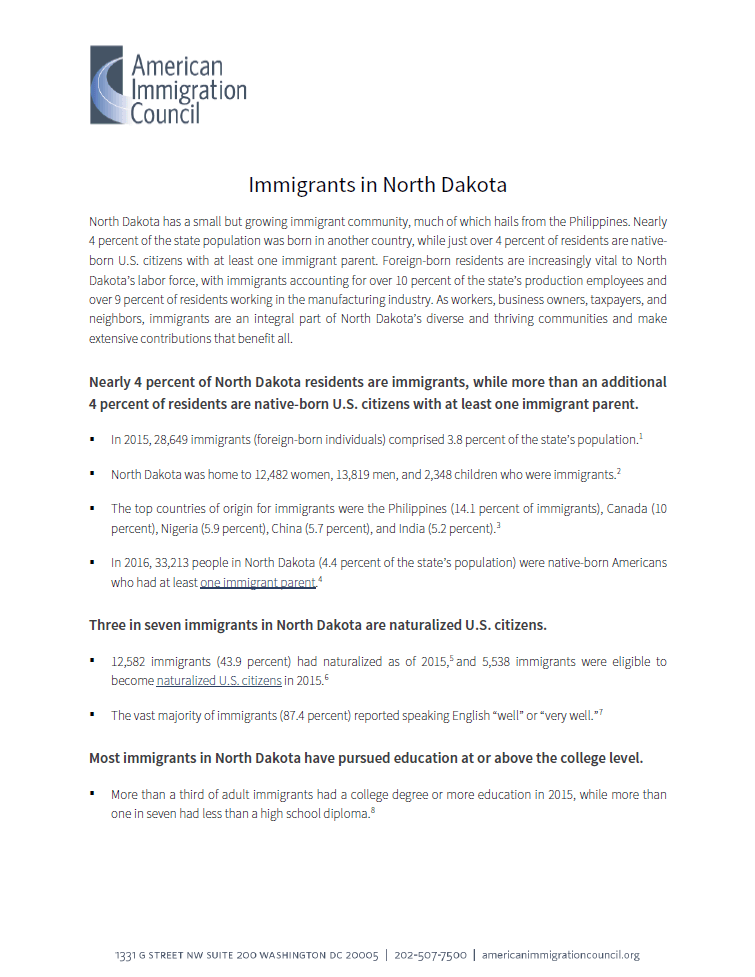 American Immigration Council

Immigrants in North Dakota

North Dakota has a small but growing immigrant community, much of which hails from the Philippines. Nearly 4 percent of the state population was born in another country, while just over 4 percent of residents are native-born U.S. citizens with at least one immigrant parent. Foreign-born residents are increasingly vital to North Dakota's labor force, with immigrants accounting for over 10 percent of the state's production employees and over 9 percent of residents working in the manufacturing industry. As workers, business owners, taxpayers, and neighbors, immigrants are an integral part of North Dakota's diverse and thriving communities and make extensive contributions that benefit all.

Nearly 4 percent of North Dakota residents are immigrants, while more than an additional 4 percent of residents are native-born U.S. citizens with at least one immigrant parent.

▪ In 2015, 28,649 immigrants (foreign-born individuals) comprised 3.8 percent of the state's population.$^1$

▪ North Dakota was home to 12,482 women, 13,819 men, and 2,348 children who were immigrants.$^2$

▪ The top countries of origin for immigrants were the Philippines (14.1 percent of immigrants), Canada (10 percent), Nigeria (5.9 percent), China (5.7 percent), and India (5.2 percent).$^3$

▪ In 2016, 33,213 people in North Dakota (4.4 percent of the state's population) were native-born Americans who had at least one immigrant parent.$^4$

Three in seven immigrants in North Dakota are naturalized U.S. citizens.

▪ 12,582 immigrants (43.9 percent) had naturalized as of 2015,$^5$ and 5,538 immigrants were eligible to become naturalized U.S. citizens in 2015.$^6$

▪ The vast majority of immigrants (87.4 percent) reported speaking English "well" or "very well."$^7$

Most immigrants in North Dakota have pursued education at or above the college level.

▪ More than a third of adult immigrants had a college degree or more education in 2015, while more than one in seven had less than a high school diploma.$^8$

1331 G STREET NW SUITE 200 WASHINGTON DC 20005 | 202-507-7500 | americanimmigrationcouncil.org